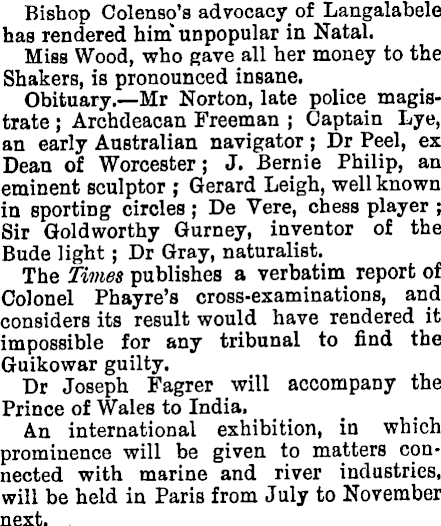 Bishop Colenso's advocacy of Langalabele has rendered him unpopular in Natal.

Miss Wood, who gave all her money to the Shakers, is pronounced insane.

Obituary.—Mr Norton, late police magistrate; Archdeacan Freeman; Captain Lye, an early Australian navigator; Dr Peel, ex Dean of Worcester; J. Bernie Philip, an eminent sculptor; Gerard Leigh, well known in sporting circles; De Vere, chess player; Sir Goldworthy Gurney, inventor of the Bude light; Dr Gray, naturalist.

The Times publishes a verbatim report of Colonel Phayre's cross-examinations, and considers its result would have rendered it impossible for any tribunal to find the Guikowar guilty.

Dr Joseph Fagrer will accompany the Prince of Wales to India.

An international exhibition, in which prominence will be given to matters connected with marine and river industries, will be held in Paris from July to November next.